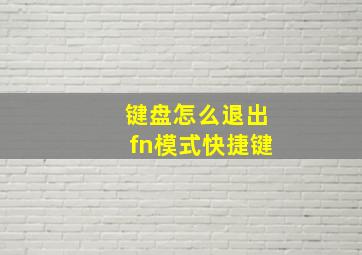 键盘怎么退出
fn模式快捷键